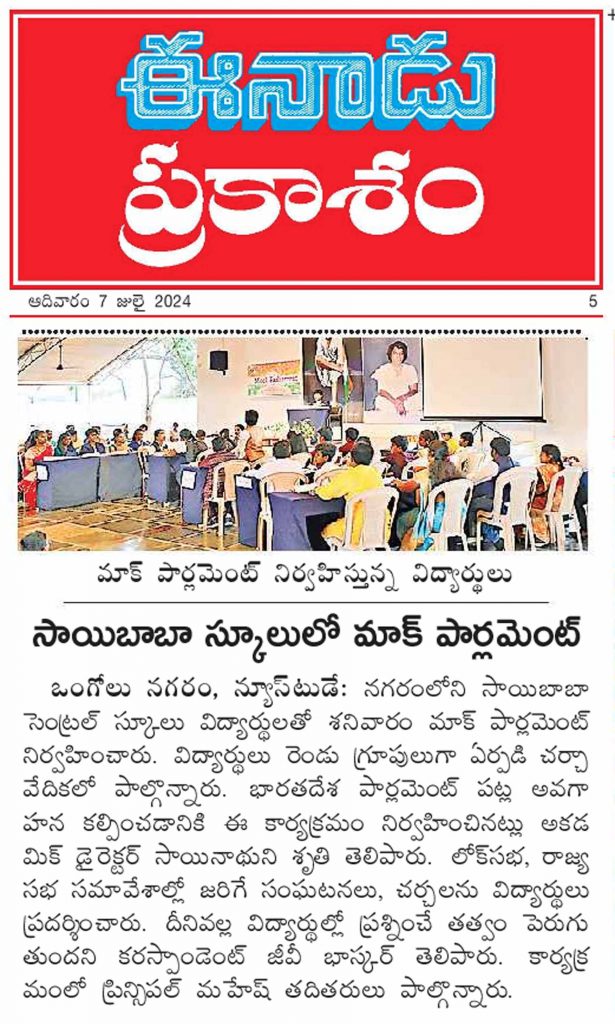 ఈనాడు
ప్రకాశం

ఆదివారం 7 జులై 2024

5

మాక్ పార్లమెంట్ నిర్వహిస్తున్న విద్యార్థులు

సాయిబాబా స్కూలులో మాక్ పార్లమెంట్

ఒంగోలు నగరం, న్యూస్‌టుడే: నగరంలోని సాయిబాబా సెంట్రల్ స్కూలు విద్యార్థులతో శనివారం మాక్ పార్లమెంట్ నిర్వహించారు. విద్యార్థులు రెండు గ్రూపులుగా ఏర్పడి చర్చా వేదికలో పాల్గొన్నారు. భారతదేశ పార్లమెంట్ పట్ల అవగాహన కల్పించడానికి ఈ కార్యక్రమం నిర్వహించినట్లు అకడమిక్ డైరెక్టర్ సాయినాధుని శృతి తెలిపారు. లోక్‌సభ, రాజ్యసభ సమావేశాల్లో జరిగే సంఘటనలు, చర్చలను విద్యార్థులు ప్రదర్శించారు. దీనివల్ల విద్యార్థుల్లో ప్రశ్నించే తత్వం పెరుగుతుందని కరస్పాండెంట్ జీవీ భాస్కర్ తెలిపారు. కార్యక్రమంలో ప్రిన్సిపల్ మహేష్ తదితరులు పాల్గొన్నారు.